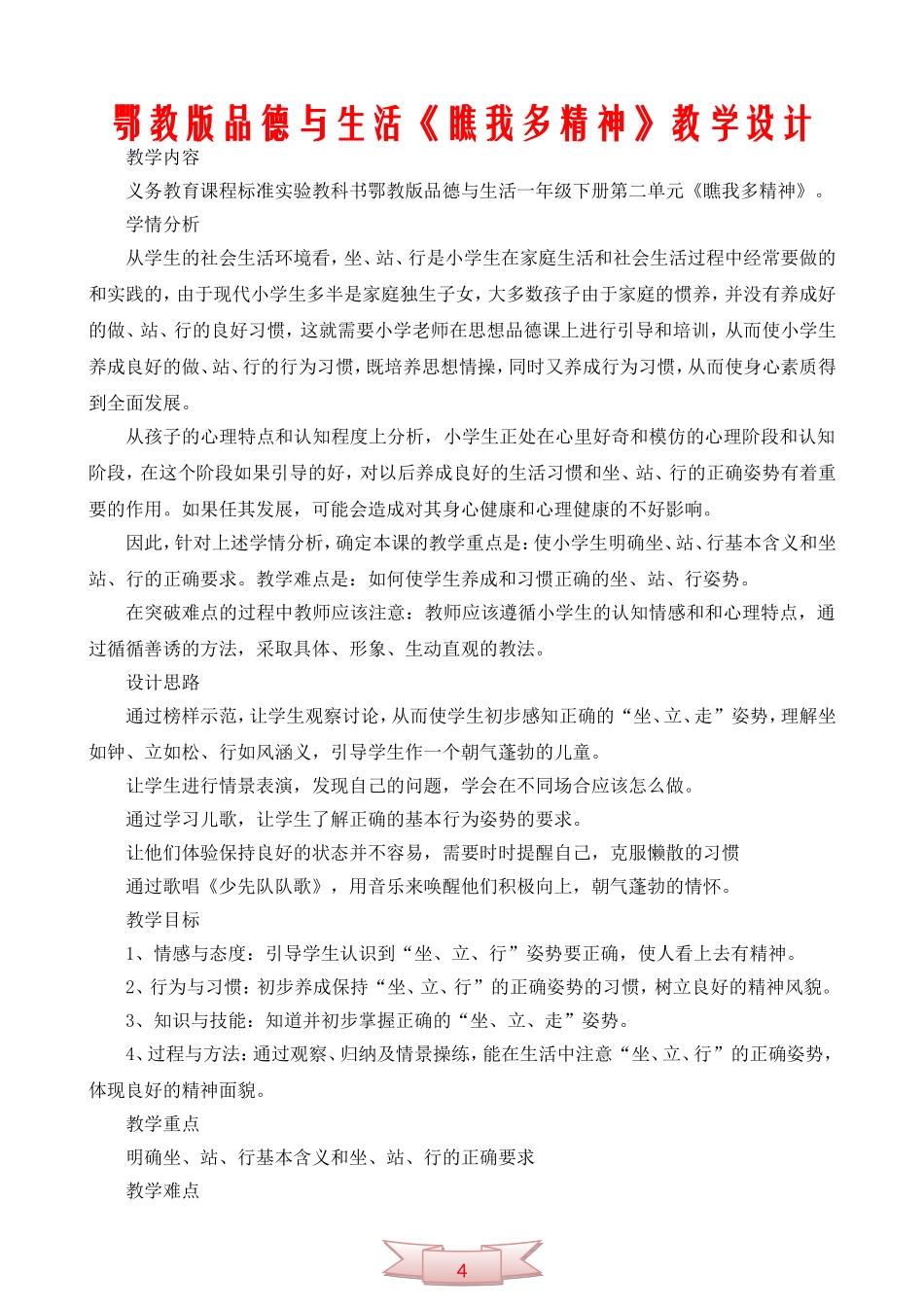 鄂教版品德与生活《瞧我多精神》教学设计

教学内容

义务教育课程标准实验教科书鄂教版品德与生活一年级下册第二单元《瞧我多精神》。

学情分析

从学生的社会生活环境看，坐、站、行是小学生在家庭生活和社会生活过程中经常要做的和实践的，由于现代小学生多半是家庭独生子女，大多数孩子由于家庭的惯养，并没有养成好的做、站、行的良好习惯，这就需要小学老师在思想品德课上进行引导和培训，从而使小学生养成良好的做、站、行的行为习惯，既培养思想情操，同时又养成行为习惯，从而使身心素质得到全面发展。

从孩子的心理特点和认知程度上分析，小学生正处在心里好奇和模仿的心理阶段和认知阶段，在这个阶段如果引导的好，对以后养成良好的生活习惯和坐、站、行的正确姿势有着重要的作用。如果任其发展，可能会造成对其身心健康和心理健康的不好影响。

因此，针对上述学情分析，确定本课的教学重点是：使小学生明确坐、站、行基本含义和坐站、行的正确要求。教学难点是：如何使学生养成和习惯正确的坐、站、行姿势。

在突破难点的过程中教师应该注意：教师应该遵循小学生的认知情感和和心理特点，通过循循善诱的方法，采取具体、形象、生动直观的教法。

设计思路

通过榜样示范，让学生观察讨论，从而使学生初步感知正确的“坐、立、走”姿势，理解坐如钟、立如松、行如风涵义，引导学生作一个朝气蓬勃的儿童。

让学生进行情景表演，发现自己的问题，学会在不同场合应该怎么做。

通过学习儿歌，让学生了解正确的基本行为姿势的要求。

让他们体验保持良好的状态并不容易，需要时时提醒自己，克服懒散的习惯

通过歌唱《少先队队歌》，用音乐来唤醒他们积极向上，朝气蓬勃的情怀。

教学目标

1、情感与态度：引导学生认识到“坐、立、行”姿势要正确，使人看上去有精神。

2、行为与习惯：初步养成保持“坐、立、行”的正确姿势的习惯，树立良好的精神风貌。

3、知识与技能：知道并初步掌握正确的“坐、立、走”姿势。

4、过程与方法：通过观察、归纳及情景操练，能在生活中注意“坐、立、行”的正确姿势，体现良好的精神面貌。

教学重点

明确坐、站、行基本含义和坐、站、行的正确要求

教学难点

4